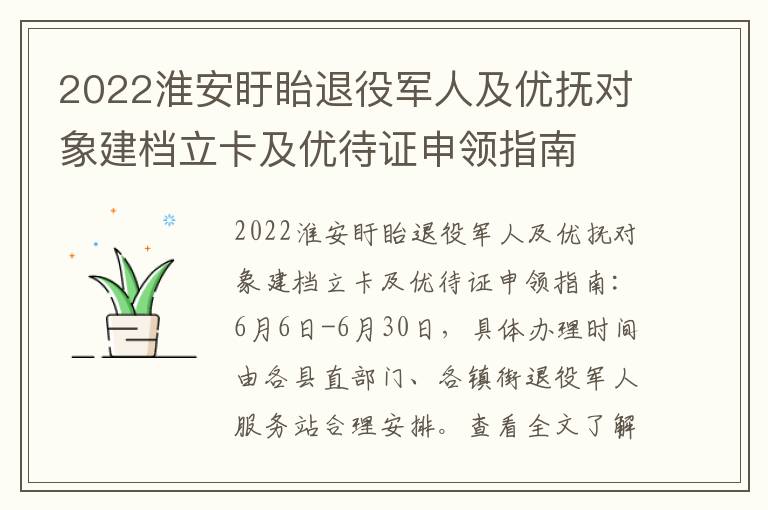 2022淮安盱眙退役军人及优抚对象建档立卡及优待证申领指南

2022淮安盱眙退役军人及优抚对象建档立卡及优待证申领指南：6月6日-6月30日，具体办理时间由各县直部门、各镇街退役军人服务站合理安排。查看全文了解